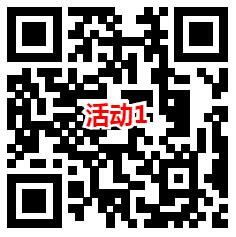 活动1